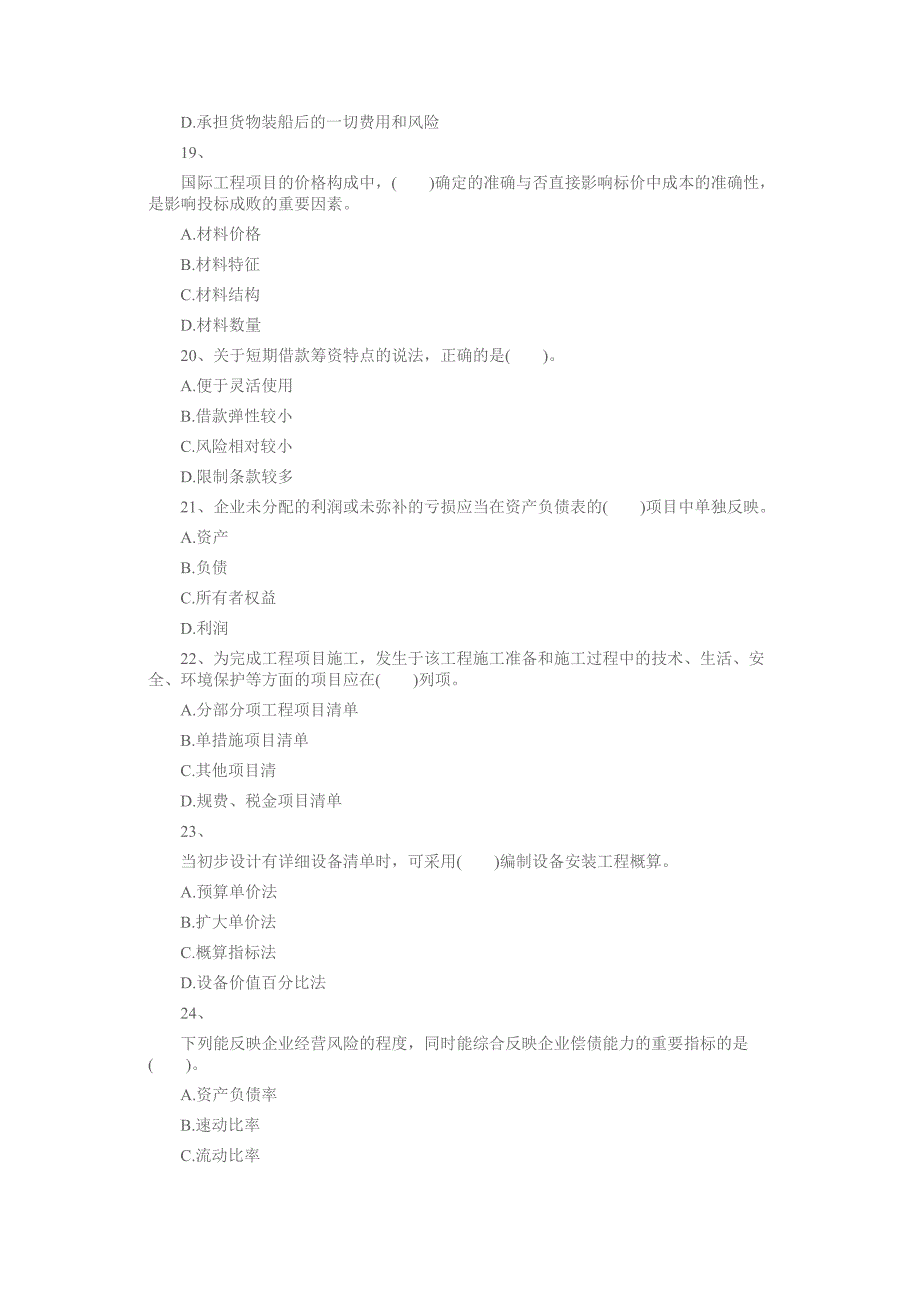 D.承担货物装船后的一切费用和风险

19、

国际工程项目的价格构成中，(　　)确定的准确与否直接影响标价中成本的准确性，是影响投标成败的重要因素。

A.材料价格

B.材料特征

C.材料结构

D.材料数量

20、关于短期借款筹资特点的说法，正确的是(　　)。

A.便于灵活使用

B.借款弹性较小

C.风险相对较小

D.限制条款较多

21、企业未分配的利润或未弥补的亏损应当在资产负债表的(　　)项目中单独反映。

A.资产

B.负债

C.所有者权益

D.利润

22、为完成工程项目施工，发生于该工程施工准备和施工过程中的技术、生活、安全、环境保护等方面的项目应在(　　)列项。

A.分部分项工程项目清单

B.单措施项目清单

C.其他项目清

D.规费、税金项目清单

23、

当初步设计有详细设备清单时，可采用(　　)编制设备安装工程概算。

A.预算单价法

B.扩大单价法

C.概算指标法

D.设备价值百分比法

24、

下列能反映企业经营风险的程度，同时能综合反映企业偿债能力的重要指标的是(　　)。

A.资产负债率

B.速动比率

C.流动比率